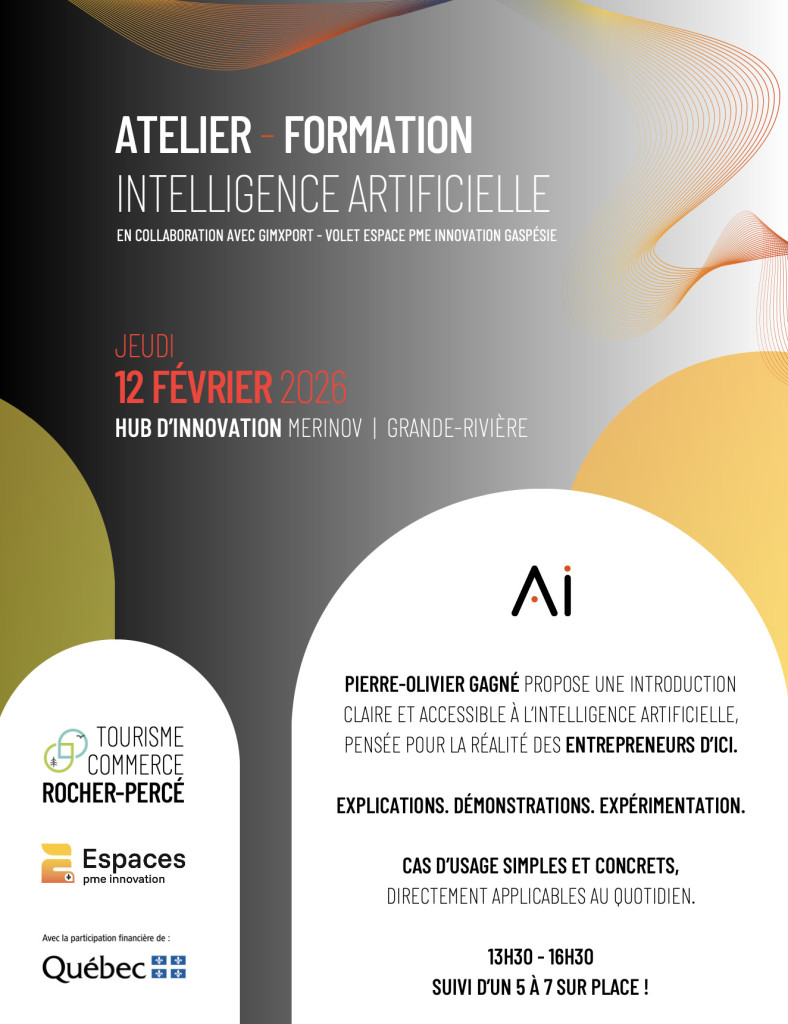 ATELIER - FORMATION
INTELLIGENCE ARTIFICIELLE
EN COLLABORATION AVEC GIMXPORT - VOLET ESPACE PME INNOVATION GASPÉSIE

JEUDI
12 FÉVRIER 2026
HUB D'INNOVATION MERINOV | GRANDE-RIVIÈRE

Ai

PIERRE-OLIVIER GAGNÉ PROPOSE UNE INTRODUCTION CLAIRE ET ACCESSIBLE À L'INTELLIGENCE ARTIFICIELLE, PENSÉE POUR LA RÉALITÉ DES ENTREPRENEURS D'ICI.

EXPLICATIONS. DÉMONSTRATIONS. EXPÉRIMENTATION.

CAS D'USAGE SIMPLES ET CONCRETS, DIRECTEMENT APPLICABLES AU QUOTIDIEN.

13H30 - 16H30
SUIVI D'UN 5 À 7 SUR PLACE !

TOURISME
COMMERCE
ROCHER-PERCÉ

Espaces
pme innovation

Avec la participation financière de :
Québec